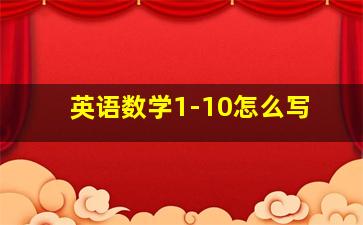 英语数学1-10怎么写